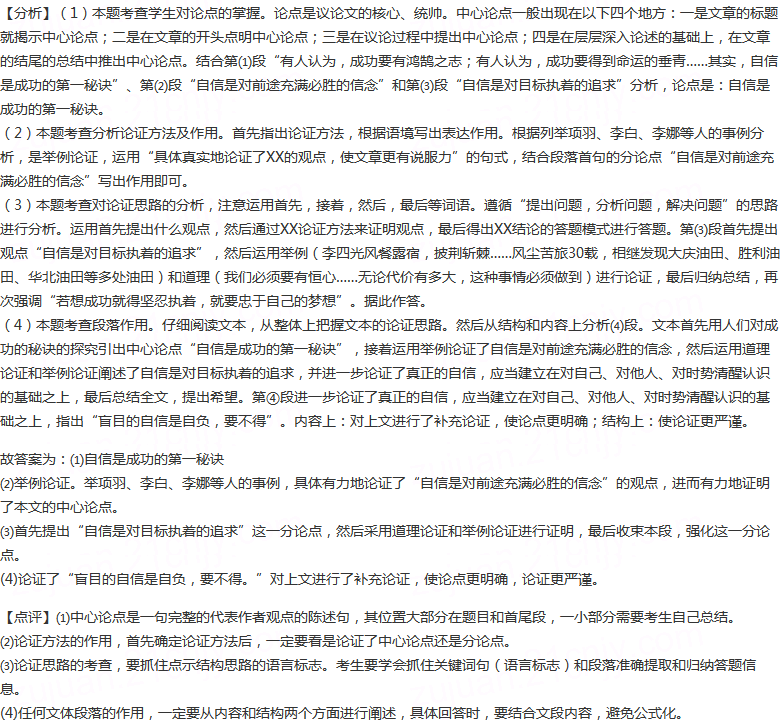 【分析】（1）本题考查学生对论点的掌握。论点是议论文的核心、统帅。中心论点一般出现在以下四个地方：一是文章的标题就揭示中心论点；二是在文章的开头点明中心论点；三是在议论过程中提出中心论点；四是在层层深入论述的基础上，在文章的结尾的总结中推出中心论点。结合第⑴段“有人认为，成功要有鸿鹄之志；有人认为，成功要得到命运的垂青……其实，自信是成功的第一秘诀”、第⑵段“自信是对前途充满必胜的信念”和第⑶段“自信是对目标执着的追求”分析，论点是：自信是成功的第一秘诀。
（2）本题考查分析论证方法及作用。首先指出论证方法，根据语境写出表达作用。根据列举项羽、李白、李娜等人的事例分析，是举例论证，运用“具体真实地论证了XX的观点，使文章更有说服力”的句式，结合段落首句的分论点“自信是对前途充满必胜的信念”写出作用即可。
（3）本题考查对论证思路的分析，注意运用首先，接着，然后，最后等词语。遵循“提出问题，分析问题，解决问题”的思路进行分析。运用首先提出什么观点，然后通过XX论证方法来证明观点，最后得出XX结论的答题模式进行答题。第⑶段首先提出观点“自信是对目标执着的追求”，然后运用举例（李四光风餐露宿，披荆斩棘……风尘苦旅30载，相继发现大庆油田、胜利油田、华北油田等多处油田）和道理（我们必须要有恒心……无论代价有多大，这种事情必须做到）进行论证，最后归纳总结，再次强调“若想成功就得坚忍执着，就要忠于自己的梦想”。据此作答。
（4）本题考查段落作用。仔细阅读文本，从整体上把握文本的论证思路。然后从结构和内容上分析⑷段。文本首先用人们对成功的秘诀的探究引出中心论点“自信是成功的第一秘诀”，接着运用举例论证了自信是对前途充满必胜的信念，然后运用道理论证和举例论证阐述了自信是对目标执着的追求，并进一步论证了真正的自信，应当建立在对自己、对他人、对时势清醒认识的基础之上，最后总结全文，提出希望。第④段进一步论证了真正的自信，应当建立在对自己、对他人、对时势清醒认识的基础之上，指出“盲目的自信是自负，要不得”。内容上：对上文进行了补充论证，使论点更明确；结构上：使论证更严谨。

故答案为：⑴自信是成功的第一秘诀
⑵举例论证。举项羽、李白、李娜等人的事例，具体有力地论证了“自信是对前途充满必胜的信念”的观点，进而有力地证明了本文的中心论点。
⑶首先提出“自信是对目标执着的追求”这一分论点，然后采用道理论证和举例论证进行证明，最后收束本段，强化这一分论点。
⑷论证了“盲目的自信是自负，要不得。”对上文进行了补充论证，使论点更明确，论证更严谨。

【点评】⑴中心论点是一句完整的代表作者观点的陈述句，其位置大部分在题目和首尾段，一小部分需要考生自己总结。
⑵论证方法的作用，首先确定论证方法后，一定要看是论证了中心论点还是分论点。
⑶论证思路的考查，要抓住点示结构思路的语言标志。考生要学会抓住关键词句（语言标志）和段落准确提取和归纳答题信息。
⑷任何文体段落的作用，一定要从内容和结构两个方面进行阐述，具体回答时，要结合文段内容，避免公式化。